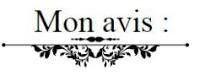 Mon avis :